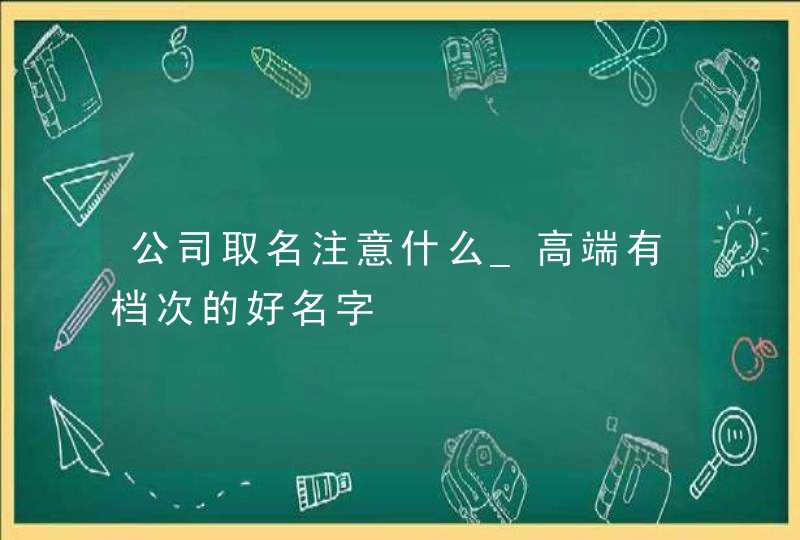 公司取名注意什么_高端有档次的好名字